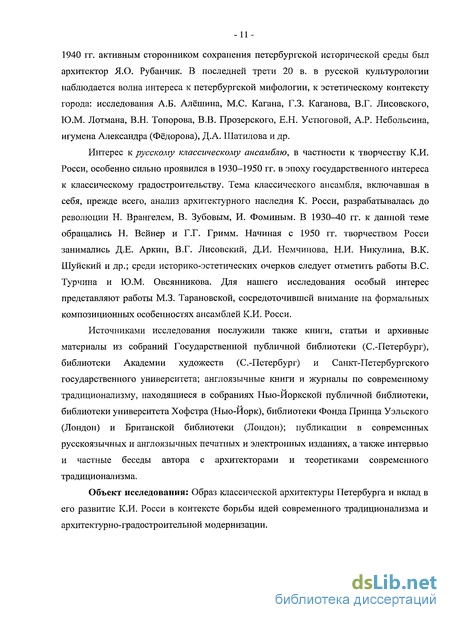 - 11 -

1940 гг. активным сторонником сохранения петербургской исторической среды был архитектор Я.О. Рубанчик. В последней трети 20 в. в русской культурологии наблюдается волна интереса к петербургской мифологии, к эстетическому контексту города: исследования А.Б. Алёшина, М.С. Кагана, Г.З. Каганова, В.Г. Лисовского, Ю.М. Лотмана, В.Н. Топорова, В.В. Прозерского, Е.Н. Устюговой, А.Р. Небольсина, игумена Александра (Фёдорова), Д.А. Шатилова и др.

Интерес к русскому классическому ансамблю, в частности к творчеству К.И. Росси, особенно сильно проявился в 1930–1950 гг. в эпоху государственного интереса к классическому градостроительству. Тема классического ансамбля, включавшая в себя, прежде всего, анализ архитектурного наследия К. Росси, разрабатывалась до революции Н. Врангелем, В. Зубовым, И. Фоминым. В 1930–40 гг. к данной теме обращались Н. Вейнер и Г.Г. Гримм. Начиная с 1950 гг. творчеством Росси занимались Д.Е. Аркин, В.Г. Лисовский, Д.И. Немчинова, Н.И. Никулина, В.К. Шуйский и др.; среди историко-эстетических очерков следует отметить работы В.С. Турчина и Ю.М. Овсянникова. Для нашего исследования особый интерес представляют работы М.З. Тарановской, сосредоточившей внимание на формальных композиционных особенностях ансамблей К.И. Росси.

Источниками исследования послужили также книги, статьи и архивные материалы из собраний Государственной публичной библиотеки (С.-Петербург), библиотеки Академии художеств (С.-Петербург) и Санкт-Петербургского государственного университета; англоязычные книги и журналы по современному традиционализму, находящиеся в собраниях Нью-Йоркской публичной библиотеки, библиотеки университета Хофстра (Нью-Йорк), библиотеки Фонда Принца Уэльского (Лондон) и Британской библиотеки (Лондон); публикации в современных русскоязычных и англоязычных печатных и электронных изданиях, а также интервью и частные беседы автора с архитекторами и теоретиками современного традиционализма.

Объект исследования: Образ классической архитектуры Петербурга и вклад в его развитие К.И. Росси в контексте борьбы идей современного традиционализма и архитектурно-градостроительной модернизации.

dsLib.net
библиотека диссертаций